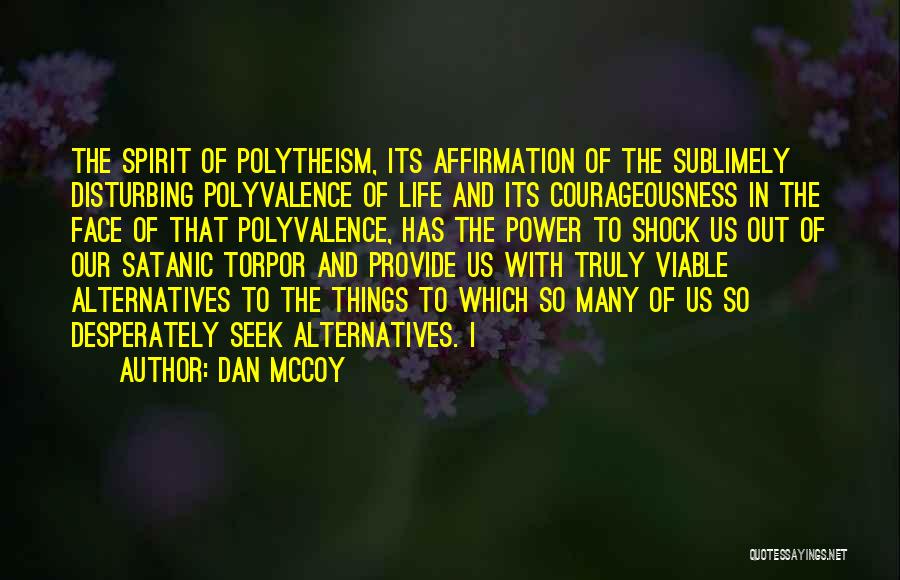 THE SPIRIT OF POLYTHEISM, ITS AFFIRMATION OF THE SUBLIMELY DISTURBING POLYVALENCE OF LIFE AND ITS COURAGEOUSNESS IN THE FACE OF THAT POLYVALENCE, HAS THE POWER TO SHOCK US OUT OF OUR SATANIC TORPOR AND PROVIDE US WITH TRULY VIABLE ALTERNATIVES TO THE THINGS TO WHICH SO MANY OF US SO DESPERATELY SEEK ALTERNATIVES. I

AUTHOR: DAN MCCOY

QUOTESSAYINGS.NET